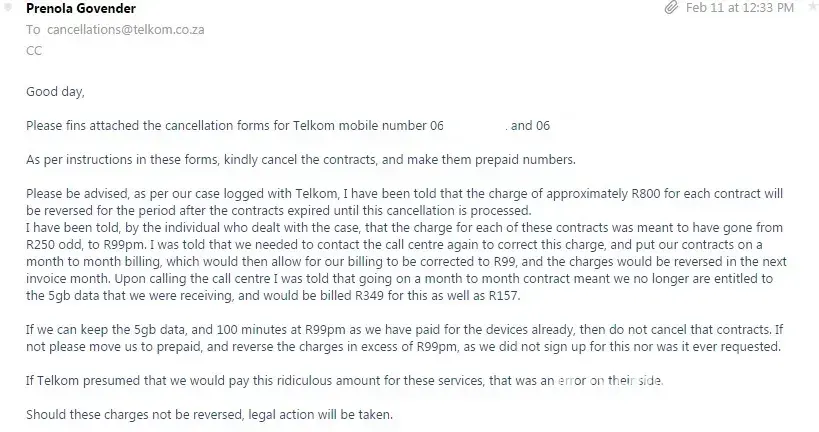 Prenola Govender
Feb 11 at 12:33 PM
To cancellations@telkom.co.za
CC

Good day,

Please fins attached the cancellation forms for Telkom mobile number 06 . and 06

As per instructions in these forms, kindly cancel the contracts, and make them prepaid numbers.

Please be advised, as per our case logged with Telkom, I have been told that the charge of approximately R800 for each contract will be reversed for the period after the contracts expired until this cancellation is processed.
I have been told, by the individual who dealt with the case, that the charge for each of these contracts was meant to have gone from R250 odd, to R99pm. I was told that we needed to contact the call centre again to correct this charge, and put our contracts on a month to month billing, which would then allow for our billing to be corrected to R99, and the charges would be reversed in the next invoice month. Upon calling the call centre I was told that going on a month to month contract meant we no longer are entitled to the 5gb data that we were receiving, and would be billed R349 for this as well as R157.

If we can keep the 5gb data, and 100 minutes at R99pm as we have paid for the devices already, then do not cancel that contracts. If not please move us to prepaid, and reverse the charges in excess of R99pm, as we did not sign up for this nor was it ever requested.

If Telkom presumed that we would pay this ridiculous amount for these services, that was an error on their side.

Should these charges not be reversed, legal action will be taken.